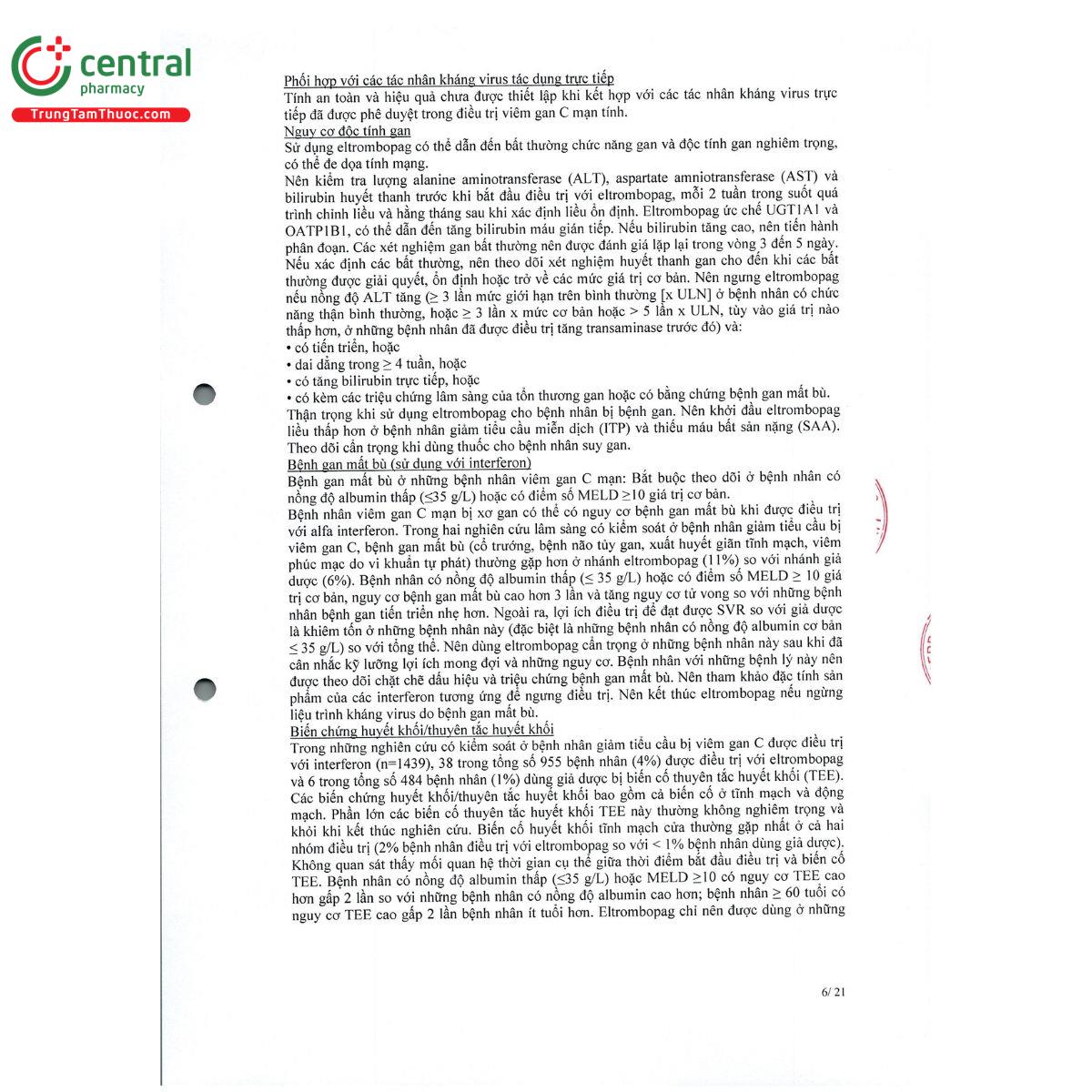 central
pharmacy
TrungTamThuoc.com

Phối hợp với các tác nhân kháng virus tác dụng trực tiếp
Tính an toàn và hiệu quả chưa được thiết lập khi kết hợp với các tác nhân kháng virus trực tiếp đã được phê duyệt trong điều trị viêm gan C mạn tính.
Nguy cơ độc tính gan
Sử dụng eltrombopag có thể dẫn đến bất thường chức năng gan và độc tính gan nghiêm trọng, có thể đe dọa tính mạng.
Nên kiểm tra lượng alanine aminotransferase (ALT), aspartate amniotransferase (AST) và bilirubin huyết thanh trước khi bắt đầu điều trị với eltrombopag, mỗi 2 tuần trong suốt quá trình chỉnh liều và hằng tháng sau khi xác định liều ổn định. Eltrombopag ức chế UGT1A1 và OATP1B1, có thể dẫn đến tăng bilirubin máu gián tiếp. Nếu bilirubin tăng cao, nên tiến hành phân đoạn. Các xét nghiệm gan bất thường nên được đánh giá lặp lại trong vòng 3 đến 5 ngày. Nếu xác định các bất thường, nên theo dõi xét nghiệm huyết thanh gan cho đến khi các bất thường được giải quyết, ổn định hoặc trở về các mức giá trị cơ bản. Nên ngưng eltrombopag nếu nồng độ ALT tăng (≥ 3 lần mức giới hạn trên bình thường [x ULN] ở bệnh nhân có chức năng thận bình thường, hoặc ≥ 3 lần x mức cơ bản hoặc > 5 lần x ULN, tùy vào giá trị nào thấp hơn, ở những bệnh nhân đã được điều trị tăng transaminase trước đó) và:
• có tiến triển, hoặc
• dai dẳng trong ≥ 4 tuần, hoặc
• có tăng bilirubin trực tiếp, hoặc
• có kèm các triệu chứng lâm sàng của tổn thương gan hoặc có bằng chứng bệnh gan mất bù.
Thận trọng khi sử dụng eltrombopag cho bệnh nhân bị bệnh gan. Nên khởi đầu eltrombopag liều thấp hơn ở bệnh nhân giảm tiểu cầu miễn dịch (ITP) và thiếu máu bất sản nặng (SAA). Theo dõi cẩn trọng khi dùng thuốc cho bệnh nhân suy gan.
Bệnh gan mất bù (sử dụng với interferon)
Bệnh gan mất bù ở những bệnh nhân viêm gan C mạn: Bắt buộc theo dõi ở bệnh nhân có nồng độ albumin thấp (≤35 g/L) hoặc có điểm số MELD ≥10 giá trị cơ bản.
Bệnh nhân viêm gan C mạn bị xơ gan có thể có nguy cơ bệnh gan mất bù khi được điều trị với alfa interferon. Trong hai nghiên cứu lâm sàng có kiểm soát ở bệnh nhân giảm tiểu cầu bị viêm gan C, bệnh gan mất bù (cổ trướng, bệnh não tủy gan, xuất huyết giãn tĩnh mạch, viêm phúc mạc do vi khuẩn tự phát) thường gặp hơn ở nhánh eltrombopag (11%) so với nhánh giả dược (6%). Bệnh nhân có nồng độ albumin thấp (≤ 35 g/L) hoặc có điểm số MELD ≥ 10 giá trị cơ bản, nguy cơ bệnh gan mất bù cao hơn 3 lần và tăng nguy cơ tử vong so với những bệnh nhân bệnh gan tiến triển nhẹ hơn. Ngoài ra, lợi ích điều trị để đạt được SVR so với giả dược là khiêm tốn ở những bệnh nhân này (đặc biệt là những bệnh nhân có nồng độ albumin cơ bản ≤ 35 g/L) so với tổng thể. Nên dùng eltrombopag cẩn trọng ở những bệnh nhân này sau khi đã cân nhắc kỹ lưỡng lợi ích mong đợi và những nguy cơ. Bệnh nhân với những bệnh lý này nên được theo dõi chặt chẽ dấu hiệu và triệu chứng bệnh gan mất bù. Nên tham khảo đặc tính sản phẩm của các interferon tương ứng để ngưng điều trị. Nên kết thúc eltrombopag nếu ngừng liệu trình kháng virus do bệnh gan mất bù.
Biến chứng huyết khối/thuyên tắc huyết khối
Trong những nghiên cứu có kiểm soát ở bệnh nhân giảm tiểu cầu bị viêm gan C được điều trị với interferon (n=1439), 38 trong tổng số 955 bệnh nhân (4%) được điều trị với eltrombopag và 6 trong tổng số 484 bệnh nhân (1%) dùng giả dược bị biến cố thuyên tắc huyết khối (TEE). Các biến chứng huyết khối/thuyên tắc huyết khối bao gồm cả biến cố ở tĩnh mạch và động mạch. Phần lớn các biến cố thuyên tắc huyết khối TEE này thường không nghiêm trọng và khỏi khi kết thúc nghiên cứu. Biến cố huyết khối tĩnh mạch cửa thường gặp nhất ở cả hai nhóm điều trị (2% bệnh nhân điều trị với eltrombopag so với < 1% bệnh nhân dùng giả dược). Không quan sát thấy mối quan hệ thời gian cụ thể giữa thời điểm bắt đầu điều trị và biến cố TEE. Bệnh nhân có nồng độ albumin thấp (≤35 g/L) hoặc MELD ≥10 có nguy cơ TEE cao hơn gấp 2 lần so với những bệnh nhân có nồng độ albumin cao hơn; bệnh nhân ≥ 60 tuổi có nguy cơ TEE cao gấp 2 lần bệnh nhân ít tuổi hơn. Eltrombopag chỉ nên được dùng ở những

6/ 21